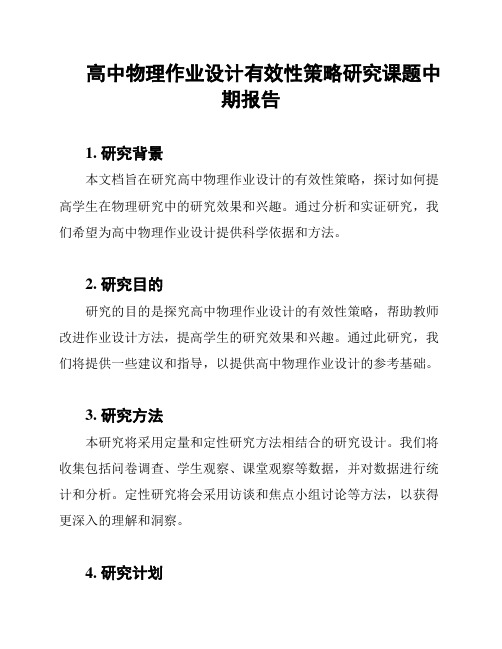 高中物理作业设计有效性策略研究课题中期报告

1. 研究背景

本文档旨在研究高中物理作业设计的有效性策略，探讨如何提高学生在物理研究中的研究效果和兴趣。通过分析和实证研究，我们希望为高中物理作业设计提供科学依据和方法。

2. 研究目的

研究的目的是探究高中物理作业设计的有效性策略，帮助教师改进作业设计方法，提高学生的研究效果和兴趣。通过此研究，我们将提供一些建议和指导，以提供高中物理作业设计的参考基础。

3. 研究方法

本研究将采用定量和定性研究方法相结合的研究设计。我们将收集包括问卷调查、学生观察、课堂观察等数据，并对数据进行统计和分析。定性研究将会采用访谈和焦点小组讨论等方法，以获得更深入的理解和洞察。

4. 研究计划